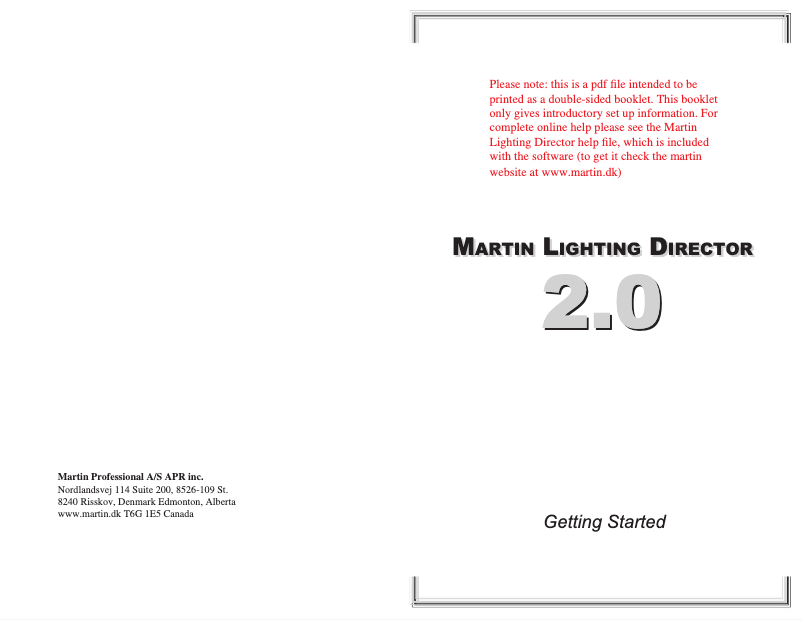 Martin Professional A/S APR inc.
Nordlandsvej 114 Suite 200, 8526-109 St.
8240 Risskov, Denmark Edmonton, Alberta
www.martin.dk T6G 1E5 Canada

Please note: this is a pdf file intended to be printed as a double-sided booklet. This booklet only gives introductory set up information. For complete online help please see the Martin Lighting Director help file, which is included with the software (to get it check the martin website at www.martin.dk)

MARTIN LIGHTING DIRECTOR

2.0

Getting Started